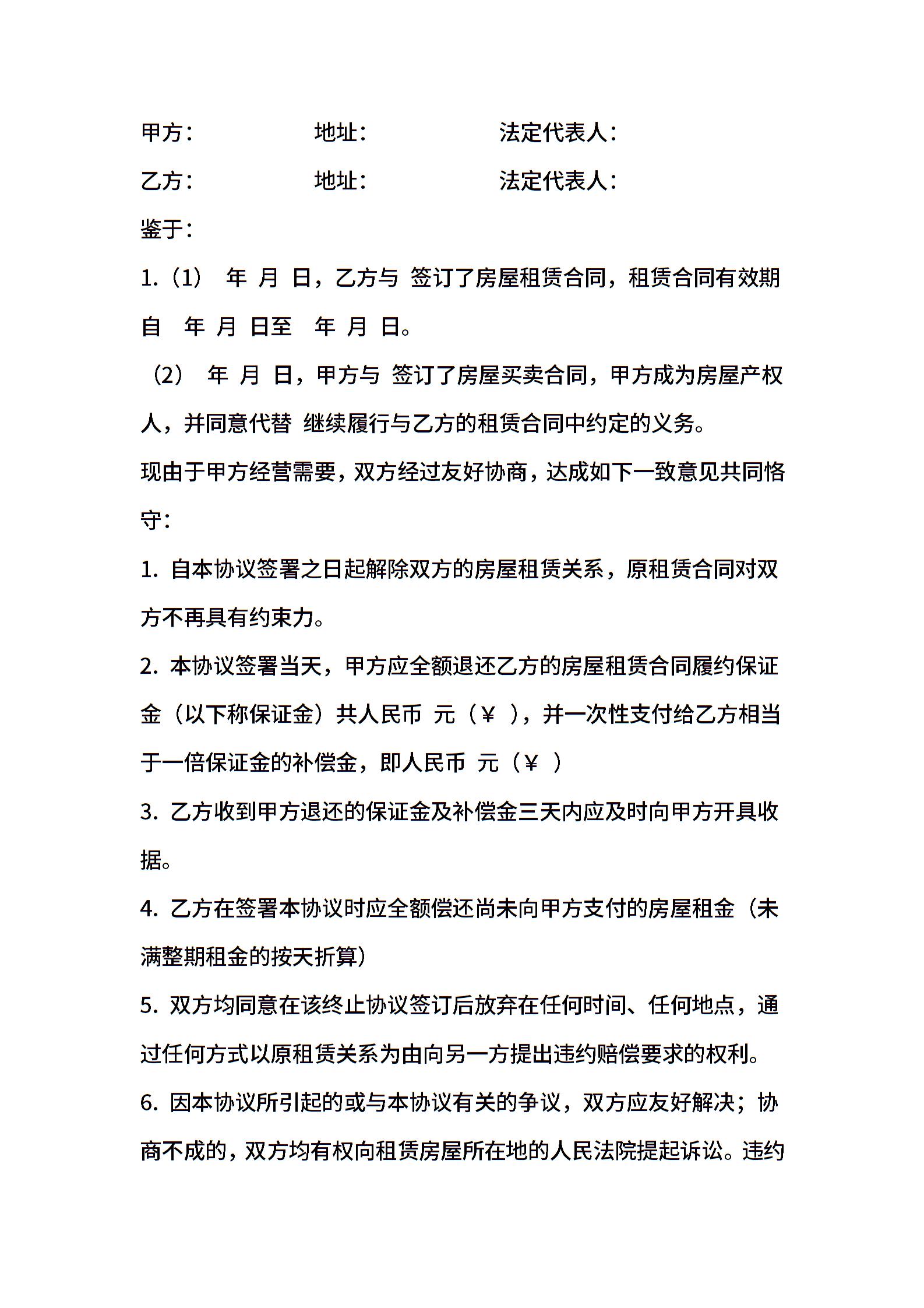 甲方：　　　　　地址：　　　　　　法定代表人：

乙方：　　　　　地址：　　　　　　法定代表人：

鉴于：

1.（1）　年　月　日，乙方与　签订了房屋租赁合同，租赁合同有效期自　年　月　日至　年　月　日。

（2）　年　月　日，甲方与　签订了房屋买卖合同，甲方成为房屋产权人，并同意代替　继续履行与乙方的租赁合同中约定的义务。

现由于甲方经营需要，双方经过友好协商，达成如下一致意见共同恪守：

1. 自本协议签署之日起解除双方的房屋租赁关系，原租赁合同对双方不再具有约束力。

2. 本协议签署当天，甲方应全额退还乙方的房屋租赁合同履约保证金（以下称保证金）共人民币　元（￥　），并一次性支付给乙方相当于一倍保证金的补偿金，即人民币　元（￥　）

3. 乙方收到甲方退还的保证金及补偿金三天内应及时向甲方开具收据。

4. 乙方在签署本协议时应全额偿还尚未向甲方支付的房屋租金（未满整期租金的按天折算）

5. 双方均同意在该终止协议签订后放弃在任何时间、任何地点，通过任何方式以原租赁关系为由向另一方提出违约赔偿要求的权利。

6. 因本协议所引起的或与本协议有关的争议，双方应友好解决；协商不成的，双方均有权向租赁房屋所在地的人民法院提起诉讼。违约